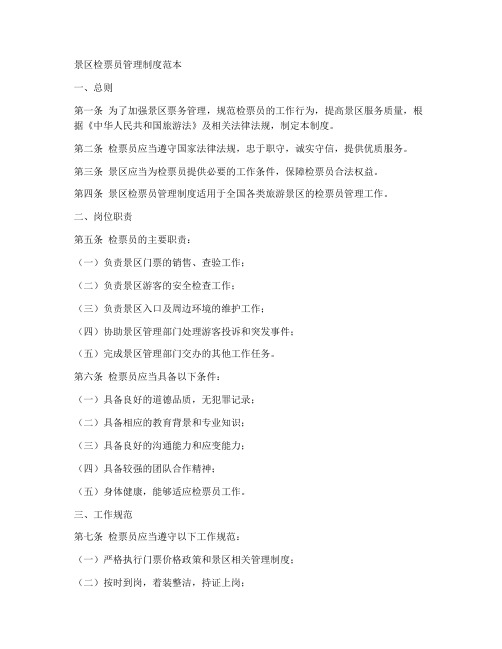 景区检票员管理制度范本

一、总则

第一条 为了加强景区票务管理，规范检票员的工作行为，提高景区服务质量，根据《中华人民共和国旅游法》及相关法律法规，制定本制度。

第二条 检票员应当遵守国家法律法规，忠于职守，诚实守信，提供优质服务。

第三条 景区应当为检票员提供必要的工作条件，保障检票员合法权益。

第四条 景区检票员管理制度适用于全国各类旅游景区的检票员管理工作。

二、岗位职责

第五条 检票员的主要职责：

（一）负责景区门票的销售、查验工作；

（二）负责景区游客的安全检查工作；

（三）负责景区入口及周边环境的维护工作；

（四）协助景区管理部门处理游客投诉和突发事件；

（五）完成景区管理部门交办的其他工作任务。

第六条 检票员应当具备以下条件：

（一）具备良好的道德品质，无犯罪记录；

（二）具备相应的教育背景和专业知识；

（三）具备良好的沟通能力和应变能力；

（四）具备较强的团队合作精神；

（五）身体健康，能够适应检票员工作。

三、工作规范

第七条 检票员应当遵守以下工作规范：

（一）严格执行门票价格政策和景区相关管理制度；

（二）按时到岗，着装整洁，持证上岗；